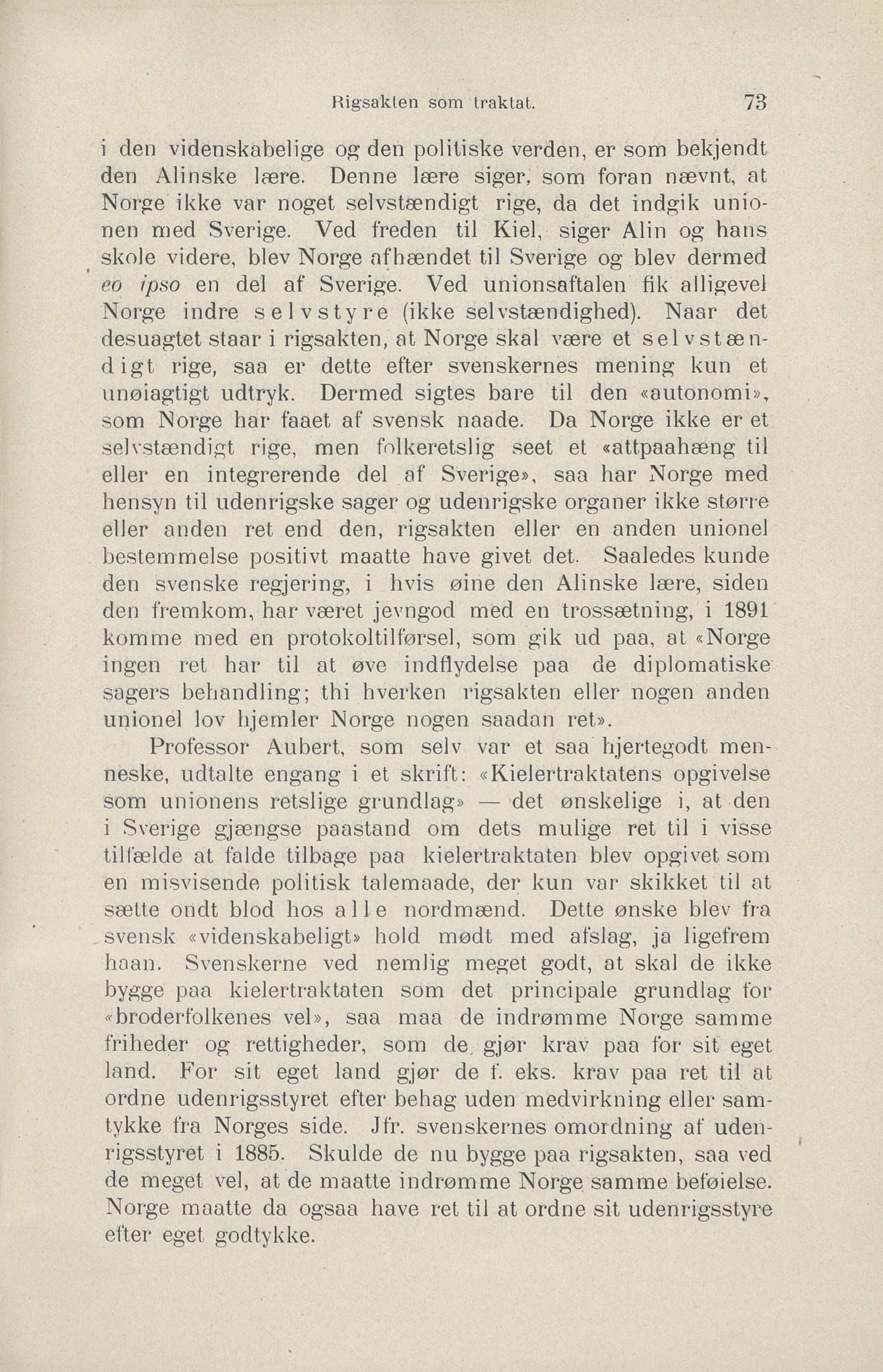 Rigsakten som traktat. 73

i den videnskabelige og den politiske verden, er som bekjendt den Alinske lære. Denne lære siger, som foran nævnt, at Norge ikke var noget selvstændigt rige, da det indgik unionen med Sverige. Ved freden til Kiel, siger Alin og hans skole videre, blev Norge afhændet til Sverige og blev dermed eo ipso en del af Sverige. Ved unionsaftalen fik alligevel Norge indre selvstyre (ikke selvstændighed). Naar det desuagtet staar i rigsakten, at Norge skal være et selvstændigt rige, saa er dette efter svenskernes mening kun et unøiagtigt udtryk. Dermed sigtes bare til den «autonomi», som Norge har faaet af svensk naade. Da Norge ikke er et selvstændigt rige, men folkeretslig seet et «attpaahæng til eller en integrerende del af Sverige», saa har Norge med hensyn til udenrigske sager og udenrigske organer ikke større eller anden ret end den, rigsakten eller en anden unionel bestemmelse positivt maatte have givet det. Saaledes kunde den svenske regjering, i hvis øine den Alinske lære, siden den fremkom, har været jevngod med en trossætning, i 1891 komme med en protokoltilførsel, som gik ud paa, at «Norge ingen ret har til at øve indflydelse paa de diplomatiske sagers behandling; thi hverken rigsakten eller nogen anden unionel lov hjemler Norge nogen saadan ret».

Professor Aubert, som selv var et saa hjertegodt menneske, udtalte engang i et skrift: «Kielertraktatens opgivelse som unionens retslige grundlag» — det ønskelige i, at den i Sverige gjængse paastand om dets mulige ret til i visse tilfælde at falde tilbage paa kielertraktaten blev opgivet som en misvisende politisk talemaade, der kun var skikket til at sætte ondt blod hos alle nordmænd. Dette ønske blev fra svensk «videnskabeligt» hold mødt med afslag, ja ligefrem haan. Svenskerne ved nemlig meget godt, at skal de ikke bygge paa kielertraktaten som det principale grundlag for «broderfolkenes vel», saa maa de indrømme Norge samme friheder og rettigheder, som de gjør krav paa for sit eget land. For sit eget land gjør de f. eks. krav paa ret til at ordne udenrigsstyret efter behag uden medvirkning eller samtykke fra Norges side. Jfr. svenskernes omordning af udenrigsstyret i 1885. Skulde de nu bygge paa rigsakten, saa ved de meget vel, at de maatte indrømme Norge samme beføielse. Norge maatte da ogsaa have ret til at ordne sit udenrigsstyre efter eget godtykke.